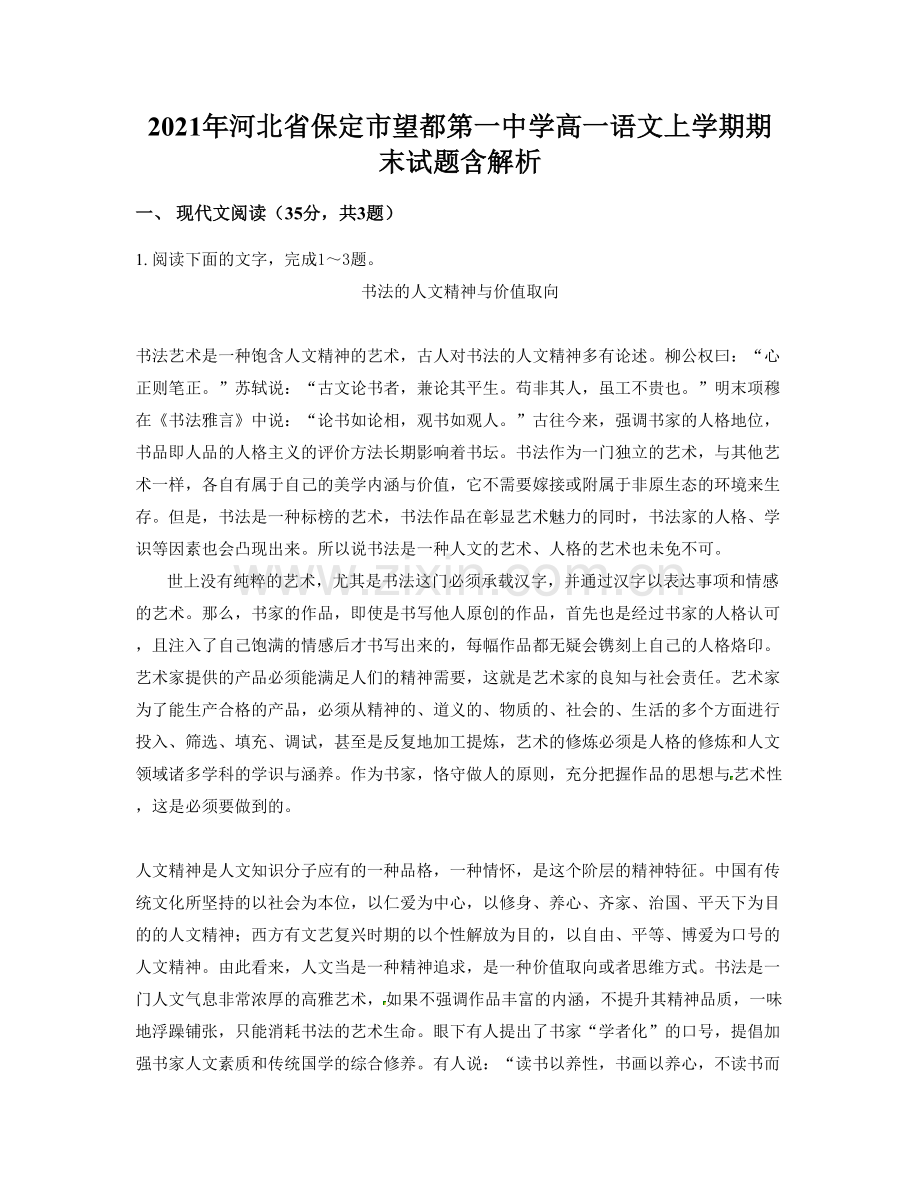 2021年河北省保定市望都第一中学高一语文上学期期末试题含解析

一、 现代文阅读（35分，共3题）

1. 阅读下面的文字，完成1～3题。

书法的人文精神与价值取向

书法艺术是一种饱含人文精神的艺术，古人对书法的人文精神多有论述。柳公权曰：“心正则笔正。”苏轼说：“古文论书者，兼论其平生。苟非其人，虽工不贵也。”明末项穆在《书法雅言》中说：“论书如论相，观书如观人。”古往今来，强调书家的人格地位，书品即人品的人格主义的评价方法长期影响着书坛。书法作为一门独立的艺术，与其他艺术一样，各自有属于自己的美学内涵与价值，它不需要嫁接或附属于非原生态的环境来生存。但是，书法是一种标榜的艺术，书法作品在彰显艺术魅力的同时，书法家的人格、学识等因素也会凸现出来。所以说书法是一种人文的艺术、人格的艺术也未免不可。

世上没有纯粹的艺术，尤其是书法这门必须承载汉字，并通过汉字以表达事项和情感的艺术。那么，书家的作品，即使是书写他人原创的作品，首先也是经过书家的人格认可，且注入了自己饱满的情感后才书写出来的，每幅作品都无疑会镌刻上自己的人格烙印。艺术家提供的产品必须能满足人们的精神需要，这就是艺术家的良知与社会责任。艺术家为了能生产合格的产品，必须从精神的、道义的、物质的、社会的、生活的多个方面进行投入、筛选、填充、调试，甚至是反复地加工提炼，艺术的修炼必须是人格的修炼和人文领域诸多学科的学识与涵养。作为书家，恪守做人的原则，充分把握作品的思想与艺术性，这是必须要做到的。

人文精神是人文知识分子应有的一种品格，一种情怀，是这个阶层的精神特征。中国有传统文化所坚持的以社会为本位，以仁爱为中心，以修身、养心、齐家、治国、平天下为目的的人文精神；西方有文艺复兴时期的以个性解放为目的，以自由、平等、博爱为口号的人文精神。由此看来，人文当是一种精神追求，是一种价值取向或者思维方式。书法是一门人文气息非常浓厚的高雅艺术，如果不强调作品丰富的内涵，不提升其精神品质，一味地浮躁铺张，只能消耗书法的艺术生命。眼下有人提出了书家“学者化”的口号，提倡加强书家人文素质和传统国学的综合修养。有人说：“读书以养性，书画以养心，不读书而